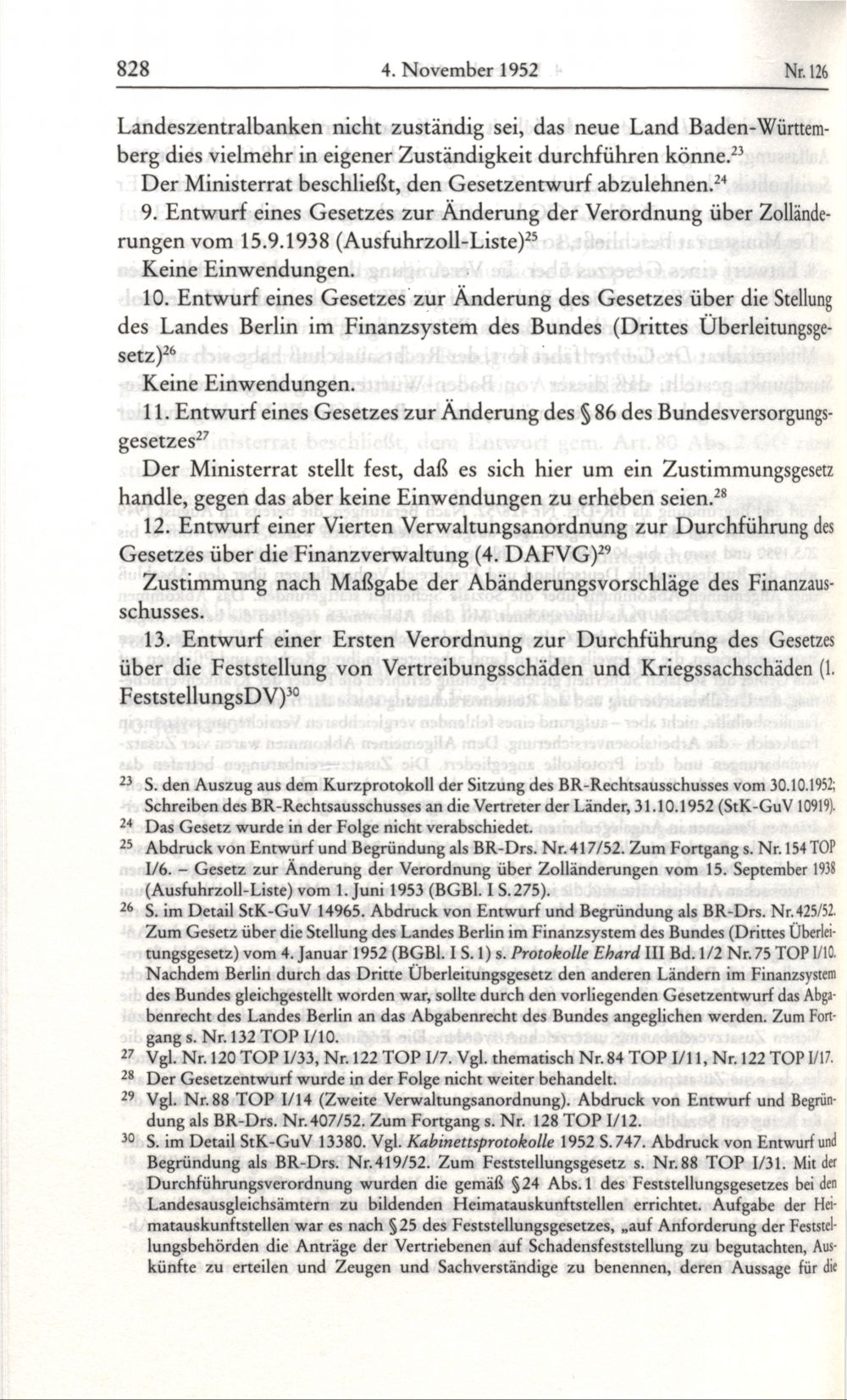 828 4. November 1952 Nr. 126

Landeszentralbanken nicht zuständig sei, das neue Land Baden-Württemberg dies vielmehr in eigener Zuständigkeit durchführen könne.$^{23}$

Der Ministerrat beschließt, den Gesetzentwurf abzulehnen.$^{24}$

9. Entwurf eines Gesetzes zur Änderung der Verordnung über Zolländerungen vom 15.9.1938 (Ausfuhrzoll-Liste)$^{25}$

Keine Einwendungen.

10. Entwurf eines Gesetzes zur Änderung des Gesetzes über die Stellung des Landes Berlin im Finanzsystem des Bundes (Drittes Überleitungsgesetz)$^{26}$

Keine Einwendungen.

11. Entwurf eines Gesetzes zur Änderung des § 86 des Bundesversorgungsgesetzes$^{27}$

Der Ministerrat stellt fest, daß es sich hier um ein Zustimmungsgesetz handle, gegen das aber keine Einwendungen zu erheben seien.$^{28}$

12. Entwurf einer Vierten Verwaltungsanordnung zur Durchführung des Gesetzes über die Finanzverwaltung (4. DAFVG)$^{29}$

Zustimmung nach Maßgabe der Abänderungsvorschläge des Finanzausschusses.

13. Entwurf einer Ersten Verordnung zur Durchführung des Gesetzes über die Feststellung von Vertreibungsschäden und Kriegssachschäden (1. FeststellungsDV)$^{30}$

$^{23}$ S. den Auszug aus dem Kurzprotokoll der Sitzung des BR-Rechtsausschusses vom 30.10.1952; Schreiben des BR-Rechtsausschusses an die Vertreter der Länder, 31.10.1952 (StK-GuV 10919).

$^{24}$ Das Gesetz wurde in der Folge nicht verabschiedet.

$^{25}$ Abdruck von Entwurf und Begründung als BR-Drs. Nr. 417/52. Zum Fortgang s. Nr. 154 TOP I/6. – Gesetz zur Änderung der Verordnung über Zolländerungen vom 15. September 1938 (Ausfuhrzoll-Liste) vom 1. Juni 1953 (BGBl. I S. 275).

$^{26}$ S. im Detail StK-GuV 14965. Abdruck von Entwurf und Begründung als BR-Drs. Nr. 425/52. Zum Gesetz über die Stellung des Landes Berlin im Finanzsystem des Bundes (Drittes Überleitungsgesetz) vom 4. Januar 1952 (BGBl. I S. 1) s. Protokolle Ehard III Bd. 1/2 Nr. 75 TOP I/10. Nachdem Berlin durch das Dritte Überleitungsgesetz den anderen Ländern im Finanzsystem des Bundes gleichgestellt worden war, sollte durch den vorliegenden Gesetzentwurf das Abgabenrecht des Landes Berlin an das Abgabenrecht des Bundes angeglichen werden. Zum Fortgang s. Nr. 132 TOP I/10.

$^{27}$ Vgl. Nr. 120 TOP I/33, Nr. 122 TOP I/7. Vgl. thematisch Nr. 84 TOP I/11, Nr. 122 TOP I/17.

$^{28}$ Der Gesetzentwurf wurde in der Folge nicht weiter behandelt.

$^{29}$ Vgl. Nr. 88 TOP I/14 (Zweite Verwaltungsanordnung). Abdruck von Entwurf und Begründung als BR-Drs. Nr. 407/52. Zum Fortgang s. Nr. 128 TOP I/12.

$^{30}$ S. im Detail StK-GuV 13380. Vgl. Kabinettsprotokolle 1952 S. 747. Abdruck von Entwurf und Begründung als BR-Drs. Nr. 419/52. Zum Feststellungsgesetz s. Nr. 88 TOP I/31. Mit der Durchführungsverordnung wurden die gemäß § 24 Abs. 1 des Feststellungsgesetzes bei den Landesausgleichsämtern zu bildenden Heimatauskunftstellen errichtet. Aufgabe der Heimatauskunftstellen war es nach § 25 des Feststellungsgesetzes, „auf Anforderung der Feststellungsbehörden die Anträge der Vertriebenen auf Schadensfeststellung zu begutachten, Auskünfte zu erteilen und Zeugen und Sachverständige zu benennen, deren Aussage für die